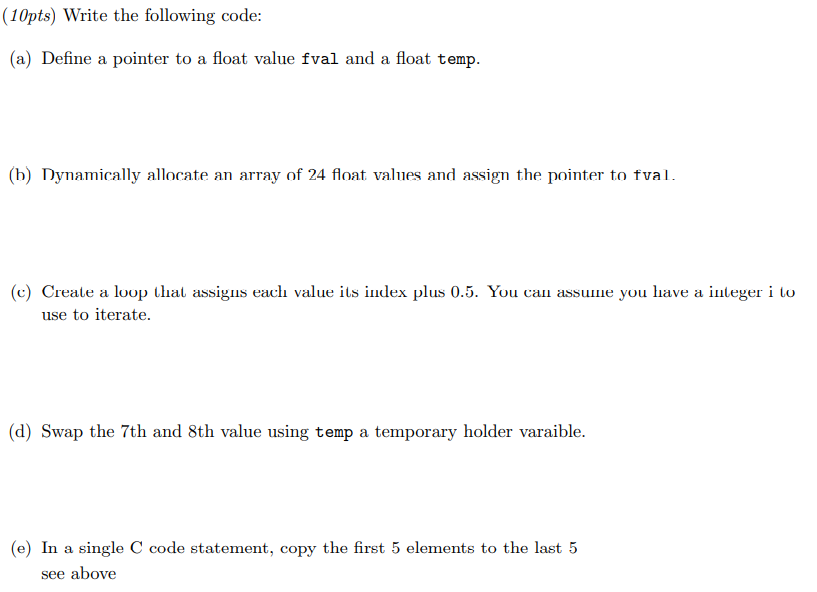 (10pts) Write the following code:

(a) Define a pointer to a float value fval and a float temp.

(b) Dynamically allocate an array of 24 float values and assign the pointer to fval.

(c) Create a loop that assigns each value its index plus 0.5. You can assume you have a integer i to use to iterate.

(d) Swap the 7th and 8th value using temp a temporary holder varaible.

(e) In a single C code statement, copy the first 5 elements to the last 5
see above